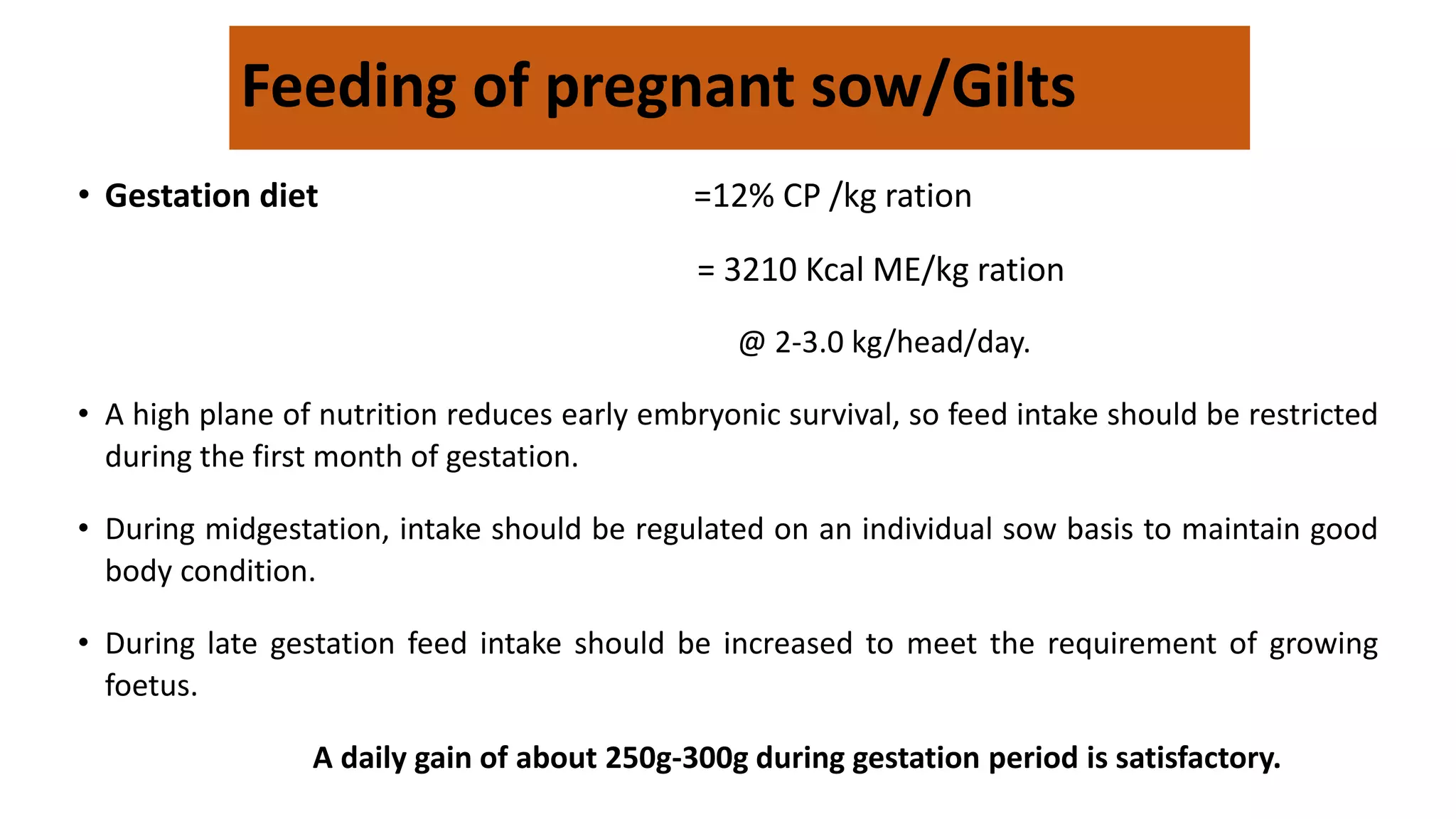 Feeding of pregnant sow/Gilts

• Gestation diet =12% CP /kg ration

= 3210 Kcal ME/kg ration

@ 2-3.0 kg/head/day.

• A high plane of nutrition reduces early embryonic survival, so feed intake should be restricted during the first month of gestation.

• During midgestation, intake should be regulated on an individual sow basis to maintain good body condition.

• During late gestation feed intake should be increased to meet the requirement of growing foetus.

A daily gain of about 250g-300g during gestation period is satisfactory.